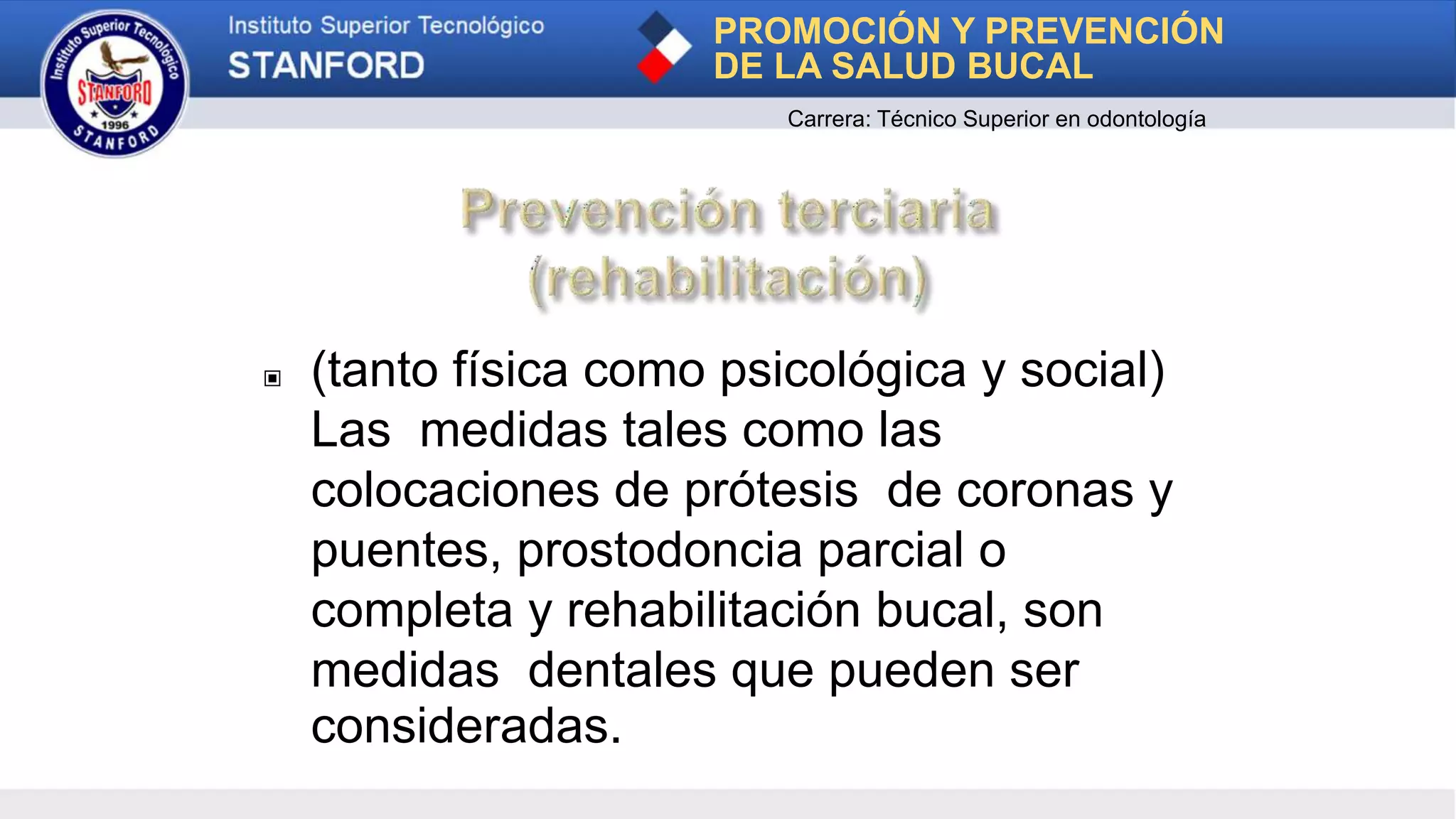 Instituto Superior Tecnológico STANFORD 1996 STANFORD

Instituto Superior Tecnológico
STANFORD

PROMOCIÓN Y PREVENCIÓN DE LA SALUD BUCAL

Carrera: Técnico Superior en odontología

Prevención terciaria (rehabilitación)

(tanto física como psicológica y social) Las medidas tales como las colocaciones de prótesis de coronas y puentes, prostodoncia parcial o completa y rehabilitación bucal, son medidas dentales que pueden ser consideradas.